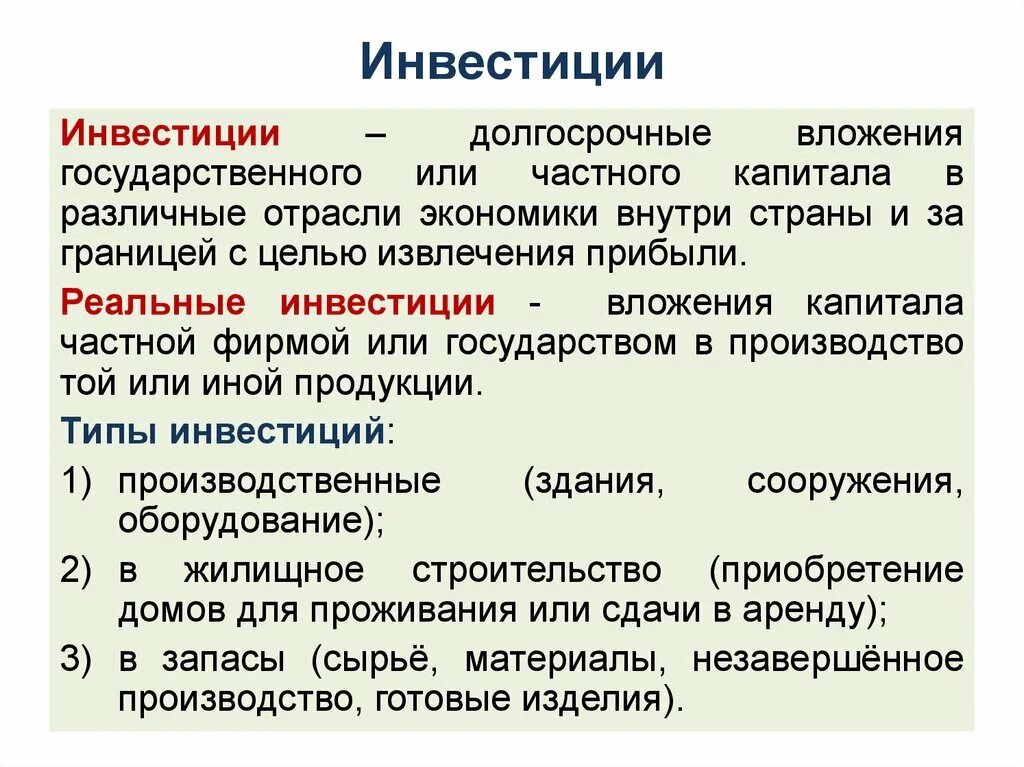 Инвестиции

Инвестиции – долгосрочные вложения государственного или частного капитала в различные отрасли экономики внутри страны и за границей с целью извлечения прибыли.

Реальные инвестиции - вложения капитала частной фирмой или государством в производство той или иной продукции.

Типы инвестиций:

1) производственные (здания, сооружения, оборудование);

2) в жилищное строительство (приобретение домов для проживания или сдачи в аренду);

3) в запасы (сырьё, материалы, незавершённое производство, готовые изделия).